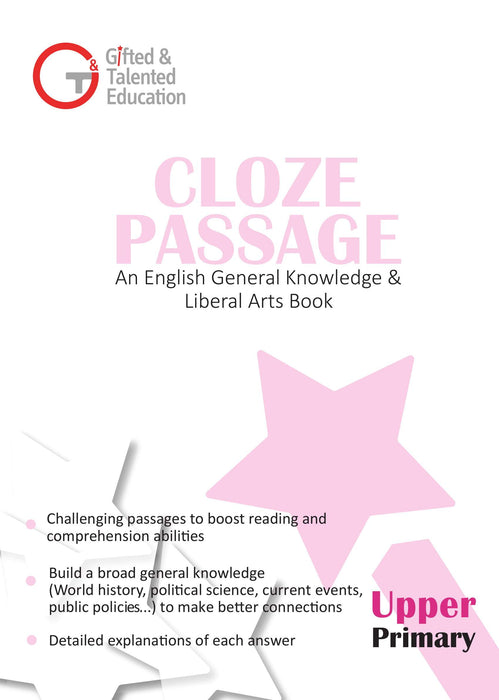 G&T Gifted & Talented Education

CLOZE PASSAGE

An English General Knowledge & Liberal Arts Book

• Challenging passages to boost reading and comprehension abilities

• Build a broad general knowledge (World history, political science, current events, public policies...) to make better connections

• Detailed explanations of each answer

Upper Primary